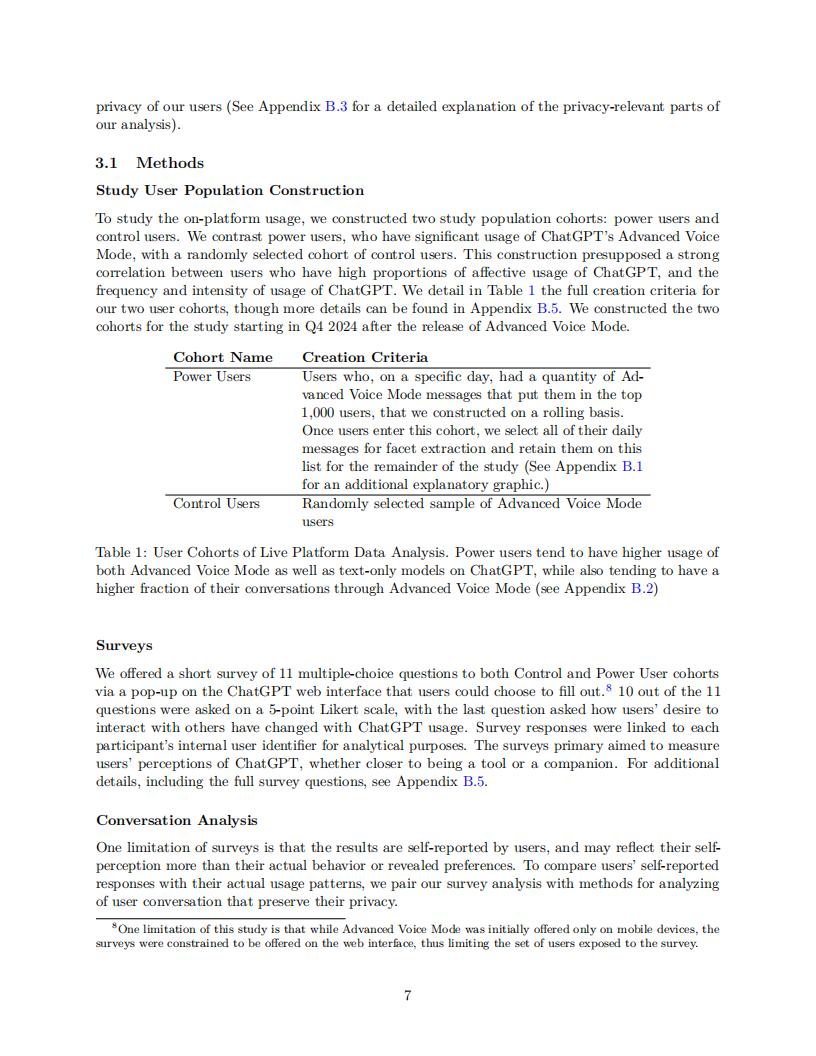 privacy of our users (See Appendix B.3 for a detailed explanation of the privacy-relevant parts of our analysis).

3.1 Methods

Study User Population Construction

To study the on-platform usage, we constructed two study population cohorts: power users and control users. We contrast power users, who have significant usage of ChatGPT's Advanced Voice Mode, with a randomly selected cohort of control users. This construction presupposed a strong correlation between users who have high proportions of affective usage of ChatGPT, and the frequency and intensity of usage of ChatGPT. We detail in Table 1 the full creation criteria for our two user cohorts, though more details can be found in Appendix B.5. We constructed the two cohorts for the study starting in Q4 2024 after the release of Advanced Voice Mode.

| Cohort Name | Creation Criteria |
|---|---|
| Power Users | Users who, on a specific day, had a quantity of Advanced Voice Mode messages that put them in the top 1,000 users, that we constructed on a rolling basis. Once users enter this cohort, we select all of their daily messages for facet extraction and retain them on this list for the remainder of the study (See Appendix B.1 for an additional explanatory graphic.) |
| Control Users | Randomly selected sample of Advanced Voice Mode users |

Table 1: User Cohorts of Live Platform Data Analysis. Power users tend to have higher usage of both Advanced Voice Mode as well as text-only models on ChatGPT, while also tending to have a higher fraction of their conversations through Advanced Voice Mode (see Appendix B.2)

Surveys

We offered a short survey of 11 multiple-choice questions to both Control and Power User cohorts via a pop-up on the ChatGPT web interface that users could choose to fill out.$^8$ 10 out of the 11 questions were asked on a 5-point Likert scale, with the last question asked how users' desire to interact with others have changed with ChatGPT usage. Survey responses were linked to each participant's internal user identifier for analytical purposes. The surveys primary aimed to measure users' perceptions of ChatGPT, whether closer to being a tool or a companion. For additional details, including the full survey questions, see Appendix B.5.

Conversation Analysis

One limitation of surveys is that the results are self-reported by users, and may reflect their self-perception more than their actual behavior or revealed preferences. To compare users' self-reported responses with their actual usage patterns, we pair our survey analysis with methods for analyzing of user conversation that preserve their privacy.

$^8$One limitation of this study is that while Advanced Voice Mode was initially offered only on mobile devices, the surveys were constrained to be offered on the web interface, thus limiting the set of users exposed to the survey.

7